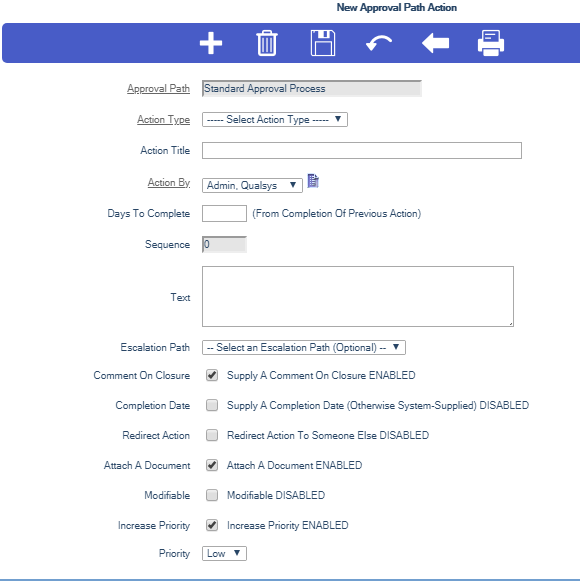 New Approval Path Action

Approval Path Standard Approval Process

Action Type ----- Select Action Type -----

Action Title

Action By Admin, Qualsys

Days To Complete (From Completion Of Previous Action)

Sequence 0

Text

Escalation Path -- Select an Escalation Path (Optional) --

Comment On Closure Supply A Comment On Closure ENABLED

Completion Date Supply A Completion Date (Otherwise System-Supplied) DISABLED

Redirect Action Redirect Action To Someone Else DISABLED

Attach A Document Attach A Document ENABLED

Modifiable Modifiable DISABLED

Increase Priority Increase Priority ENABLED

Priority Low